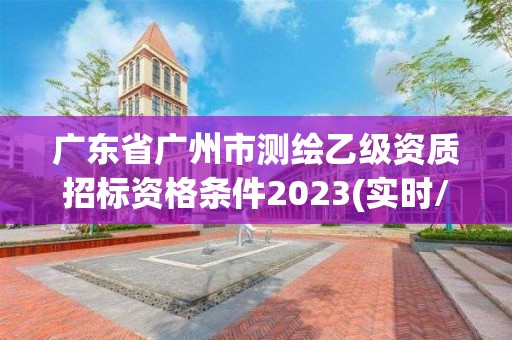 广东省广州市测绘乙级资质招标资格条件2023(实时/